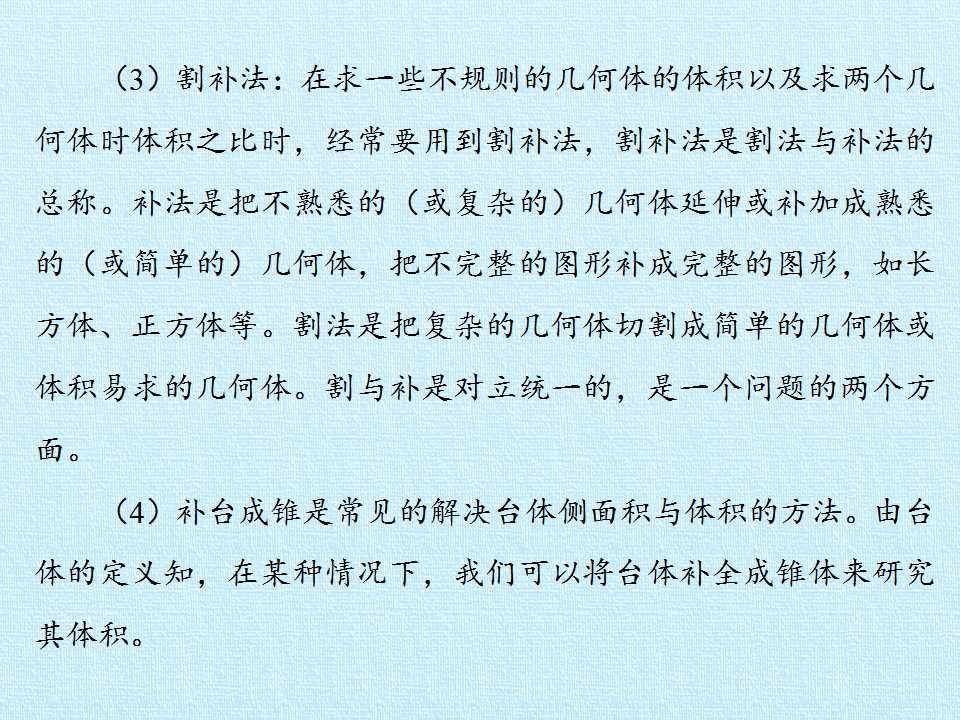 （3）割补法：在求一些不规则的几何体的体积以及求两个几何体时体积之比时，经常要用到割补法，割补法是割法与补法的总称。补法是把不熟悉的（或复杂的）几何体延伸或补加成熟悉的（或简单的）几何体，把不完整的图形补成完整的图形，如长方体、正方体等。割法是把复杂的几何体切割成简单的几何体或体积易求的几何体。割与补是对立统一的，是一个问题的两个方面。

（4）补台成锥是常见的解决台体侧面积与体积的方法。由台体的定义知，在某种情况下，我们可以将台体补全成锥体来研究其体积。